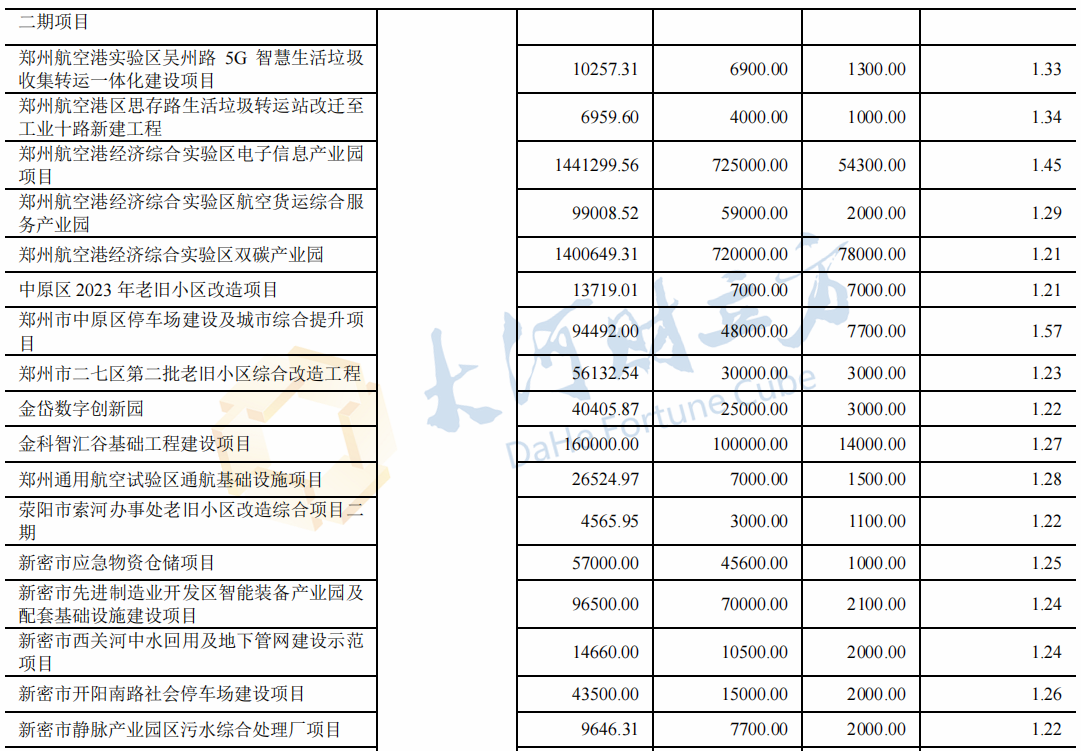 | 二期项目 |  |  |  |  |  |
|---|---|---|---|---|---|
| 郑州航空港实验区吴州路5G智慧生活垃圾收集转运一体化建设项目 |  | 10257.31 | 6900.00 | 1300.00 | 1.33 |
| 郑州航空港区思存路生活垃圾转运站改迁至工业十路新建工程 |  | 6959.60 | 4000.00 | 1000.00 | 1.34 |
| 郑州航空港经济综合实验区电子信息产业园项目 |  | 1441299.56 | 725000.00 | 54300.00 | 1.45 |
| 郑州航空港经济综合实验区航空货运综合服务产业园 |  | 99008.52 | 59000.00 | 2000.00 | 1.29 |
| 郑州航空港经济综合实验区双碳产业园 |  | 1400649.31 | 720000.00 | 78000.00 | 1.21 |
| 中原区2023年老旧小区改造项目 |  | 13719.01 | 7000.00 | 7000.00 | 1.21 |
| 郑州市中原区停车场建设及城市综合提升项目 |  | 94492.00 | 48000.00 | 7700.00 | 1.57 |
| 郑州市二七区第二批老旧小区综合改造工程 |  | 56132.54 | 30000.00 | 3000.00 | 1.23 |
| 金岱数字创新园 |  | 40405.87 | 25000.00 | 3000.00 | 1.22 |
| 金科智汇谷基础工程建设项目 |  | 160000.00 | 100000.00 | 14000.00 | 1.27 |
| 郑州通用航空试验区通航基础设施项目 |  | 26524.97 | 7000.00 | 1500.00 | 1.28 |
| 荥阳市索河办事处老旧小区改造综合项目二期 |  | 4565.95 | 3000.00 | 1100.00 | 1.22 |
| 新密市应急物资仓储项目 |  | 57000.00 | 45600.00 | 1000.00 | 1.25 |
| 新密市先进制造业开发区智能装备产业园及配套基础设施建设项目 |  | 96500.00 | 70000.00 | 2100.00 | 1.24 |
| 新密市西关河中水回用及地下管网建设示范项目 |  | 14660.00 | 10500.00 | 2000.00 | 1.24 |
| 新密市开阳南路社会停车场建设项目 |  | 43500.00 | 15000.00 | 2000.00 | 1.26 |
| 新密市静脉产业园区污水综合处理厂项目 |  | 9646.31 | 7700.00 | 2000.00 | 1.22 |

大河财立方
DaHe Fortune Cube